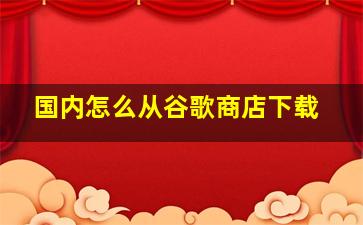 国内怎么从谷歌商店下载